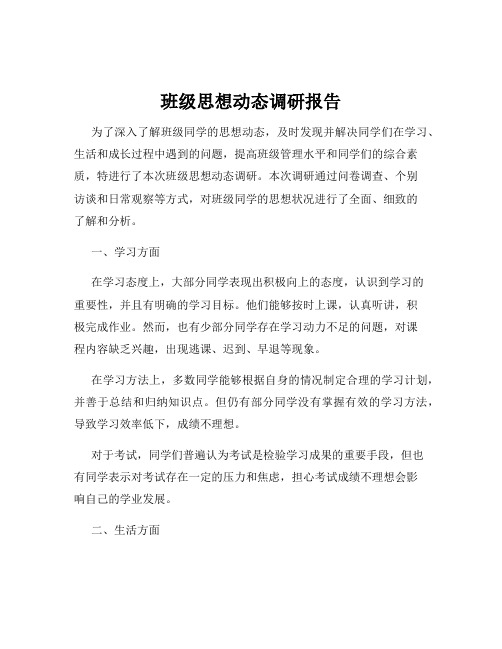 班级思想动态调研报告

为了深入了解班级同学的思想动态，及时发现并解决同学们在学习、生活和成长过程中遇到的问题，提高班级管理水平和同学们的综合素质，特进行了本次班级思想动态调研。本次调研通过问卷调查、个别访谈和日常观察等方式，对班级同学的思想状况进行了全面、细致的了解和分析。

一、学习方面

在学习态度上，大部分同学表现出积极向上的态度，认识到学习的重要性，并且有明确的学习目标。他们能够按时上课，认真听讲，积极完成作业。然而，也有少部分同学存在学习动力不足的问题，对课程内容缺乏兴趣，出现逃课、迟到、早退等现象。

在学习方法上，多数同学能够根据自身的情况制定合理的学习计划，并善于总结和归纳知识点。但仍有部分同学没有掌握有效的学习方法，导致学习效率低下，成绩不理想。

对于考试，同学们普遍认为考试是检验学习成果的重要手段，但也有同学表示对考试存在一定的压力和焦虑，担心考试成绩不理想会影响自己的学业发展。

二、生活方面